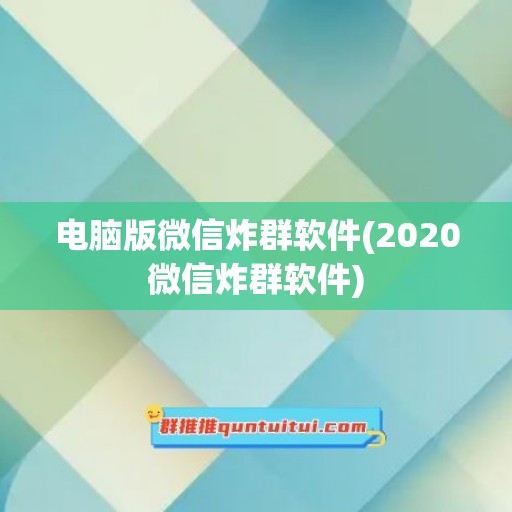 电脑版微信炸群软件(2020微信炸群软件)

群推推quntuitui.com